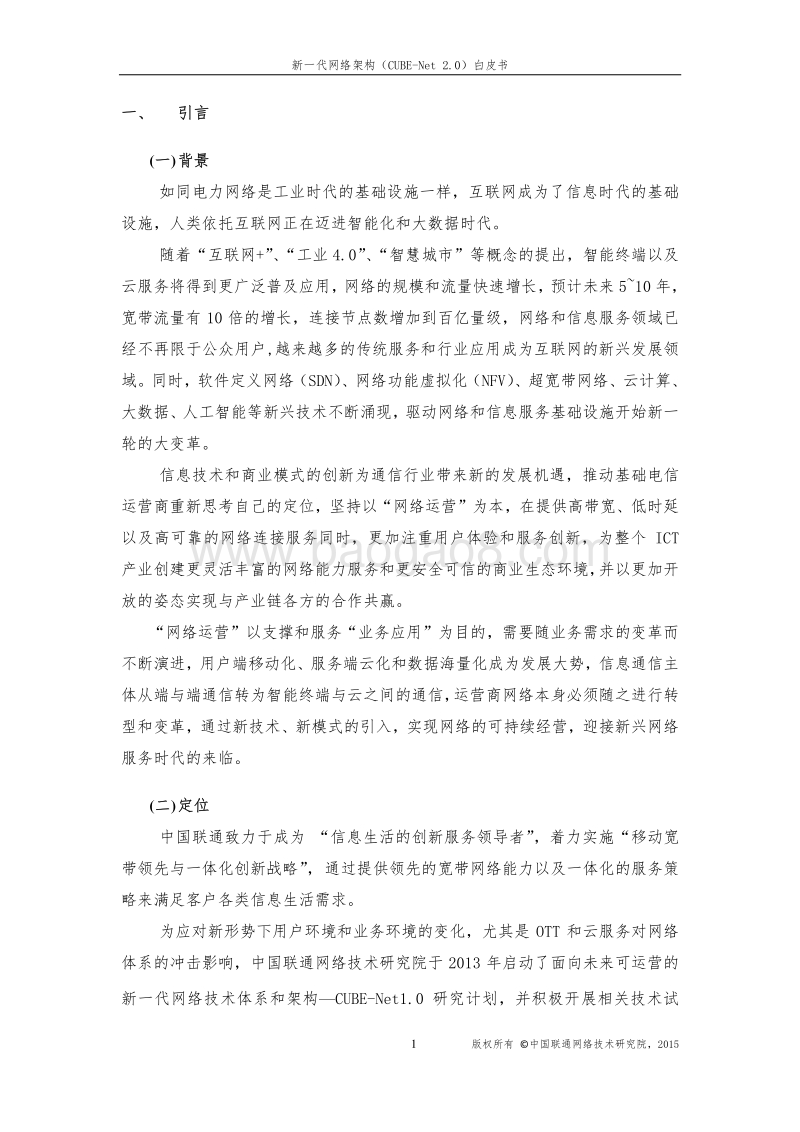 新一代网络架构（CUBE-Net 2.0）白皮书

一、 引言

(一)背景

如同电力网络是工业时代的基础设施一样，互联网成为了信息时代的基础设施，人类依托互联网正在迈进智能化和大数据时代。

随着“互联网+”、“工业 4.0”、“智慧城市”等概念的提出，智能终端以及云服务将得到更广泛普及应用，网络的规模和流量快速增长，预计未来 5~10 年，宽带流量有 10 倍的增长，连接节点数增加到百亿量级，网络和信息服务领域已经不再限于公众用户,越来越多的传统服务和行业应用成为互联网的新兴发展领域。同时，软件定义网络（SDN）、网络功能虚拟化（NFV）、超宽带网络、云计算、大数据、人工智能等新兴技术不断涌现，驱动网络和信息服务基础设施开始新一轮的大变革。

信息技术和商业模式的创新为通信行业带来新的发展机遇，推动基础电信运营商重新思考自己的定位，坚持以“网络运营”为本，在提供高带宽、低时延以及高可靠的网络连接服务同时，更加注重用户体验和服务创新，为整个 ICT 产业创建更灵活丰富的网络能力服务和更安全可信的商业生态环境，并以更加开放的姿态实现与产业链各方的合作共赢。

“网络运营”以支撑和服务“业务应用”为目的，需要随业务需求的变革而不断演进，用户端移动化、服务端云化和数据海量化成为发展大势，信息通信主体从端与端通信转为智能终端与云之间的通信，运营商网络本身必须随之进行转型和变革，通过新技术、新模式的引入，实现网络的可持续经营，迎接新兴网络服务时代的来临。

(二)定位

中国联通致力于成为 “信息生活的创新服务领导者”，着力实施“移动宽带领先与一体化创新战略”，通过提供领先的宽带网络能力以及一体化的服务策略来满足客户各类信息生活需求。

为应对新形势下用户环境和业务环境的变化，尤其是 OTT 和云服务对网络体系的冲击影响，中国联通网络技术研究院于 2013 年启动了面向未来可运营的新一代网络技术体系和架构—CUBE-Net1.0 研究计划，并积极开展相关技术试

1 版权所有 ©中国联通网络技术研究院，2015